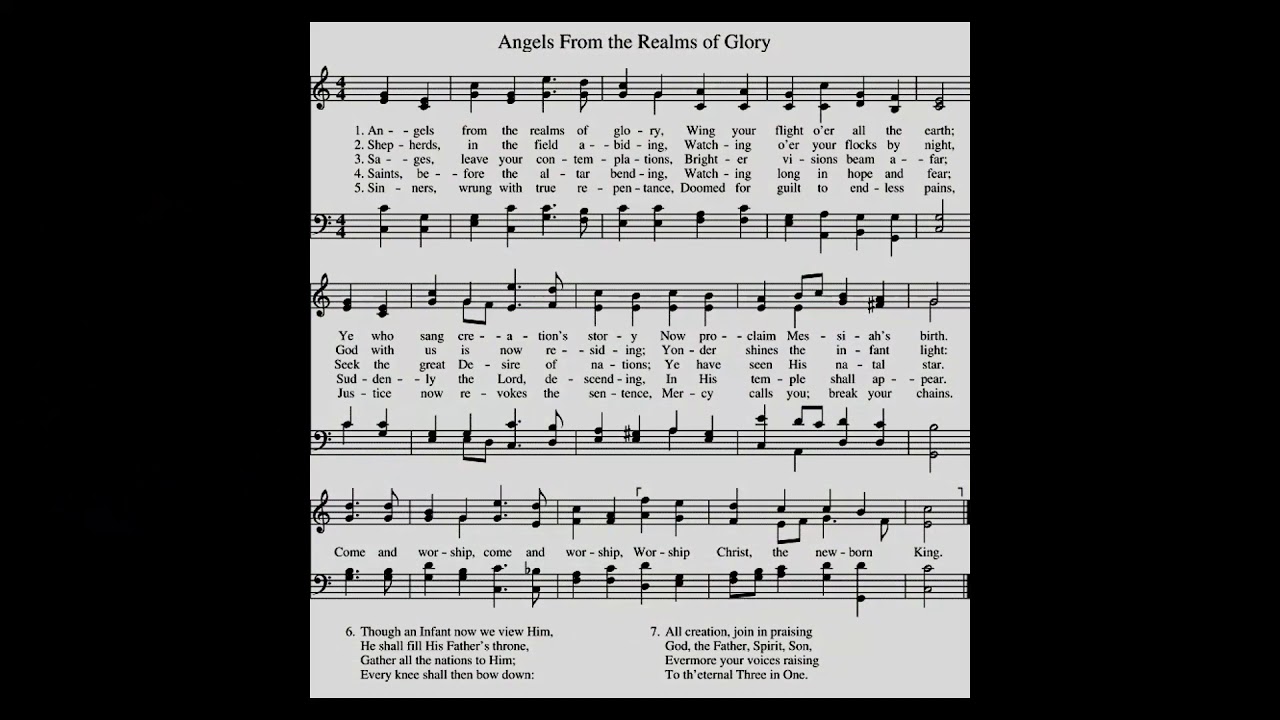 Angels From the Realms of Glory

1. An - gels from the realms of glo - ry, Wing your flight o'er all the earth;
2. Shep - herds, in the field a - bid - ing, Watch - ing o'er your flocks by night,
3. Sa - ges, leave your con - tem - pla - tions, Bright - er vi - sions beam a - far;
4. Saints, be - fore the al - tar bend - ing, Watch - ing long in hope and fear;
5. Sin - ners, wrung with true re - pen - tance, Doomed for guilt to end - less pains,

Ye who sang cre - a - tion's stor - y Now pro - claim Mes - si - ah's birth.
God with us is now re - sid - ing; Yon - der shines the in - fant light:
Seek the great De - sire of na - tions; Ye have seen His na - tal star.
Sud - den - ly the Lord, de - scend - ing, In His tem - ple shall ap - pear.
Jus - tice now re - vokes the sen - tence, Mer - cy calls you; break your chains.

Come and wor - ship, come and wor - ship, Wor - ship Christ, the new - born King.

6. Though an Infant now we view Him,
He shall fill His Father's throne,
Gather all the nations to Him;
Every knee shall then bow down:

7. All creation, join in praising
God, the Father, Spirit, Son,
Evermore your voices raising
To th'eternal Three in One.